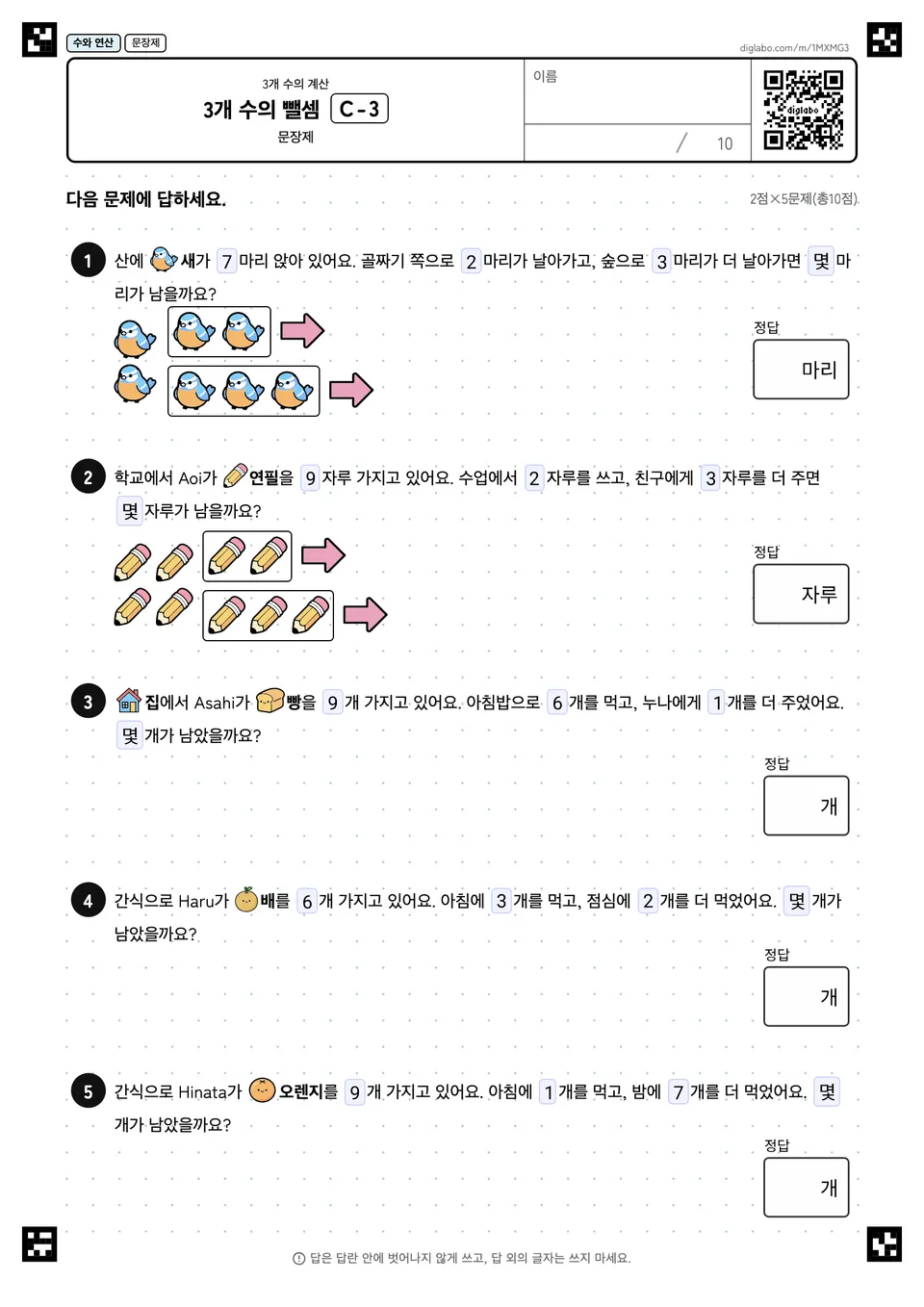 수와 연산 문장제

diglabo.com/m/1MXMG3

3개 수의 계산
3개 수의 뺄셈 C-3
문장제

이름

/ 10

diglabo

다음 문제에 답하세요.

2점×5문제(총10점)

1 산에 새가 7 마리 앉아 있어요. 골짜기 쪽으로 2 마리가 날아가고, 숲으로 3 마리가 더 날아가면 몇 마리가 남을까요?

정답
마리

2 학교에서 Aoi가 연필을 9 자루 가지고 있어요. 수업에서 2 자루를 쓰고, 친구에게 3 자루를 더 주면 몇 자루가 남을까요?

정답
자루

3 집에서 Asahi가 빵을 9 개 가지고 있어요. 아침밥으로 6 개를 먹고, 누나에게 1 개를 더 주었어요. 몇 개가 남았을까요?

정답
개

4 간식으로 Haru가 배를 6 개 가지고 있어요. 아침에 3 개를 먹고, 점심에 2 개를 더 먹었어요. 몇 개가 남았을까요?

정답
개

5 간식으로 Hinata가 오렌지를 9 개 가지고 있어요. 아침에 1 개를 먹고, 밤에 7 개를 더 먹었어요. 몇 개가 남았을까요?

정답
개

답은 답란 안에 벗어나지 않게 쓰고, 답 외의 글자는 쓰지 마세요.